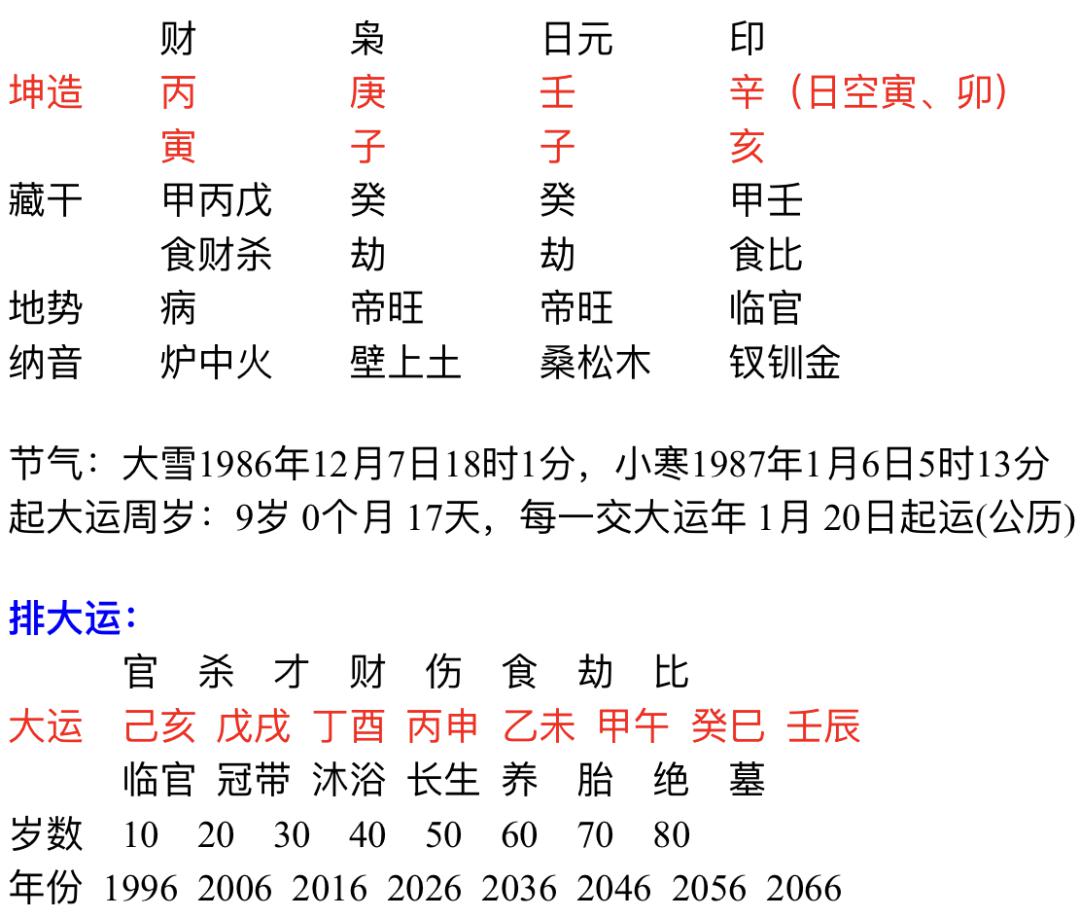 | | 财 | 枭 | 日元 | 印 |
|---|---|---|---|---|
| 坤造 | 丙 | 庚 | 壬 | 辛（日空寅、卯） |
| | 寅 | 子 | 子 | 亥 |
| 藏干 | 甲丙戊 | 癸 | 癸 | 甲壬 |
| | 食财杀 | 劫 | 劫 | 食比 |
| 地势 | 病 | 帝旺 | 帝旺 | 临官 |
| 纳音 | 炉中火 | 壁上土 | 桑松木 | 钗钏金 |

节气：大雪1986年12月7日18时1分，小寒1987年1月6日5时13分
起大运周岁：9岁 0个月 17天，每一交大运年 1月 20日起运(公历)

排大运：

| | 官 | 杀 | 才 | 财 | 伤 | 食 | 劫 | 比 |
|---|---|---|---|---|---|---|---|---|
| 大运 | 己亥 | 戊戌 | 丁酉 | 丙申 | 乙未 | 甲午 | 癸巳 | 壬辰 |
| | 临官 | 冠带 | 沐浴 | 长生 | 养 | 胎 | 绝 | 墓 |
| 岁数 | 10 | 20 | 30 | 40 | 50 | 60 | 70 | 80 |
| 年份 | 1996 | 2006 | 2016 | 2026 | 2036 | 2046 | 2056 | 2066 |